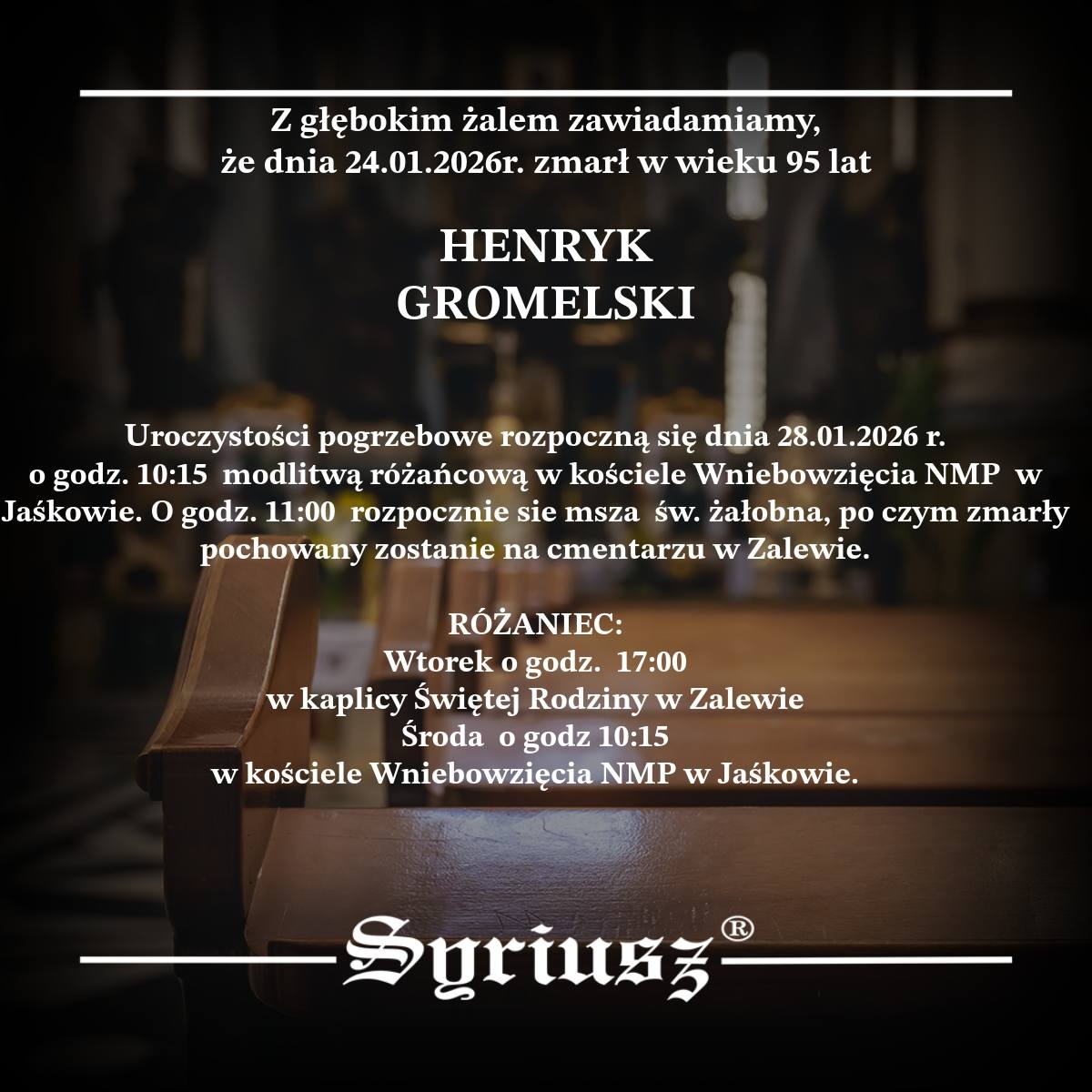 Z głębokim żalem zawiadamiamy,
że dnia 24.01.2026r. zmarł w wieku 95 lat

HENRYK
GROMELSKI

Uroczystości pogrzebowe rozpoczną się dnia 28.01.2026 r. o godz. 10:15 modlitwą różańcową w kościele Wniebowzięcia NMP w Jaśkowie. O godz. 11:00 rozpocznie sie msza św. żałobna, po czym zmarły pochowany zostanie na cmentarzu w Zalewie.

RÓŻANIEC:
Wtorek o godz. 17:00
w kaplicy Świętej Rodziny w Zalewie
Środa o godz 10:15
w kościele Wniebowzięcia NMP w Jaśkowie.

Syriusz®